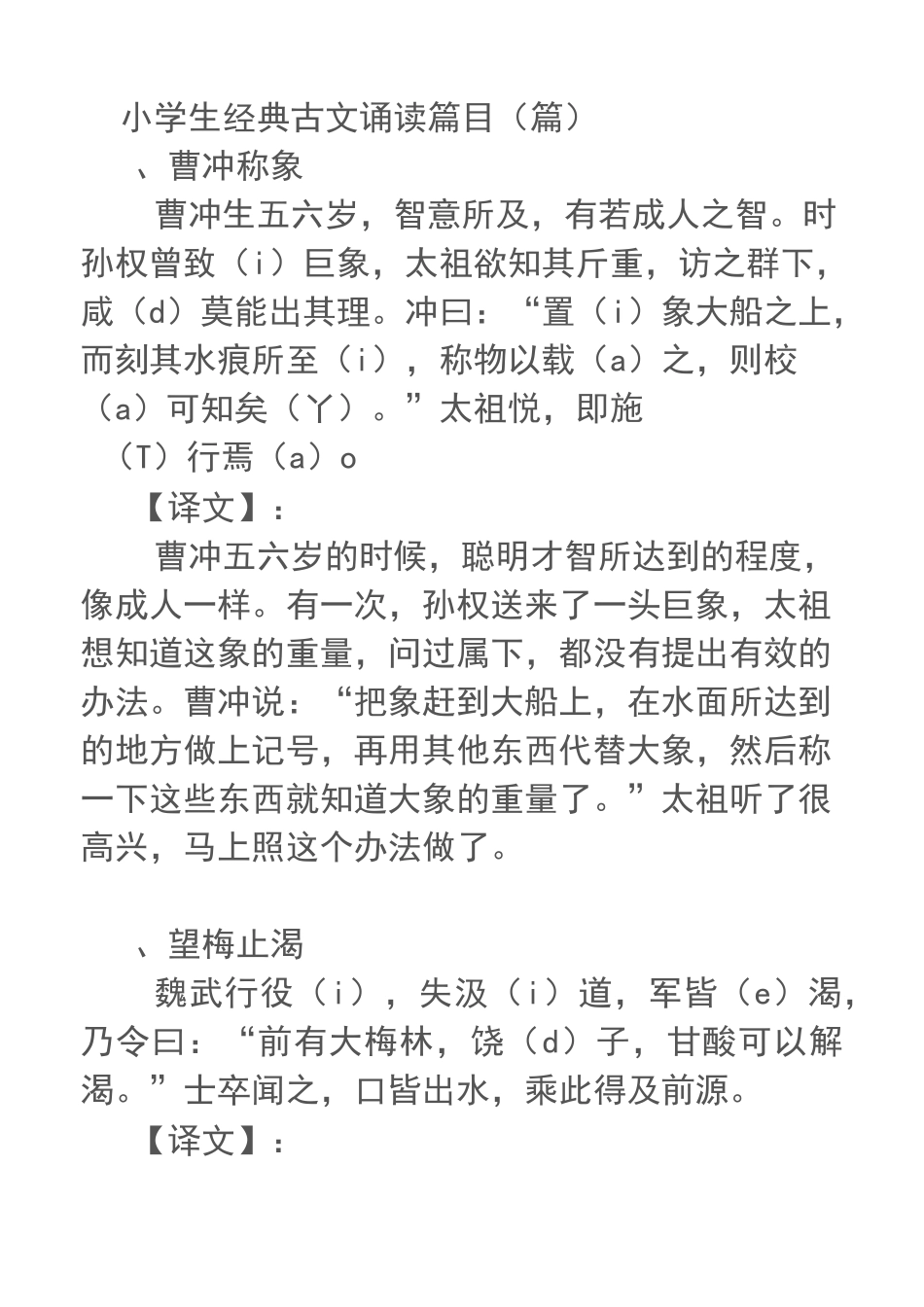 小学生经典古文诵读篇目（篇）

、曹冲称象

曹冲生五六岁，智意所及，有若成人之智。时孙权曾致（i）巨象，太祖欲知其斤重，访之群下，咸（d）莫能出其理。冲曰：“置（i）象大船之上，而刻其水痕所至（i），称物以载（a）之，则校（a）可知矣（丫）。”太祖悦，即施（T）行焉（a）o

【译文】：

曹冲五六岁的时候，聪明才智所达到的程度，像成人一样。有一次，孙权送来了一头巨象，太祖想知道这象的重量，问过属下，都没有提出有效的办法。曹冲说：“把象赶到大船上，在水面所达到的地方做上记号，再用其他东西代替大象，然后称一下这些东西就知道大象的重量了。”太祖听了很高兴，马上照这个办法做了。

、望梅止渴

魏武行役（i），失汲（i）道，军皆（e）渴，乃令曰：“前有大梅林，饶（d）子，甘酸可以解渴。”士卒闻之，口皆出水，乘此得及前源。

【译文】：